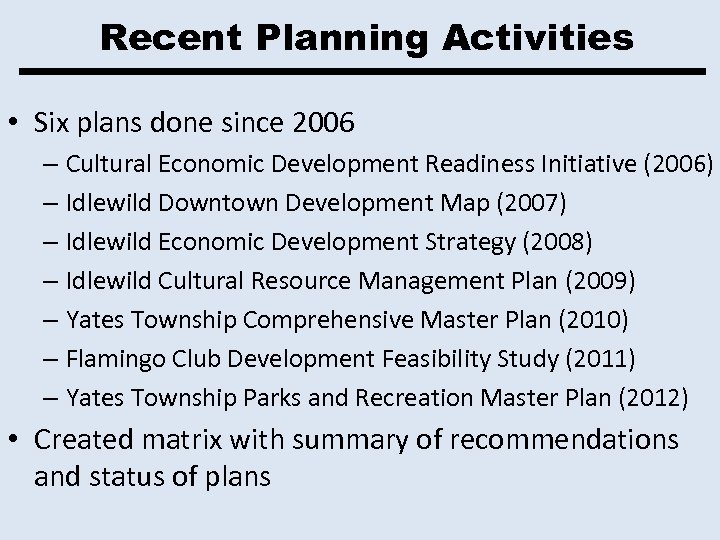 Recent Planning Activities

• Six plans done since 2006
– Cultural Economic Development Readiness Initiative (2006)
– Idlewild Downtown Development Map (2007)
– Idlewild Economic Development Strategy (2008)
– Idlewild Cultural Resource Management Plan (2009)
– Yates Township Comprehensive Master Plan (2010)
– Flamingo Club Development Feasibility Study (2011)
– Yates Township Parks and Recreation Master Plan (2012)
• Created matrix with summary of recommendations and status of plans